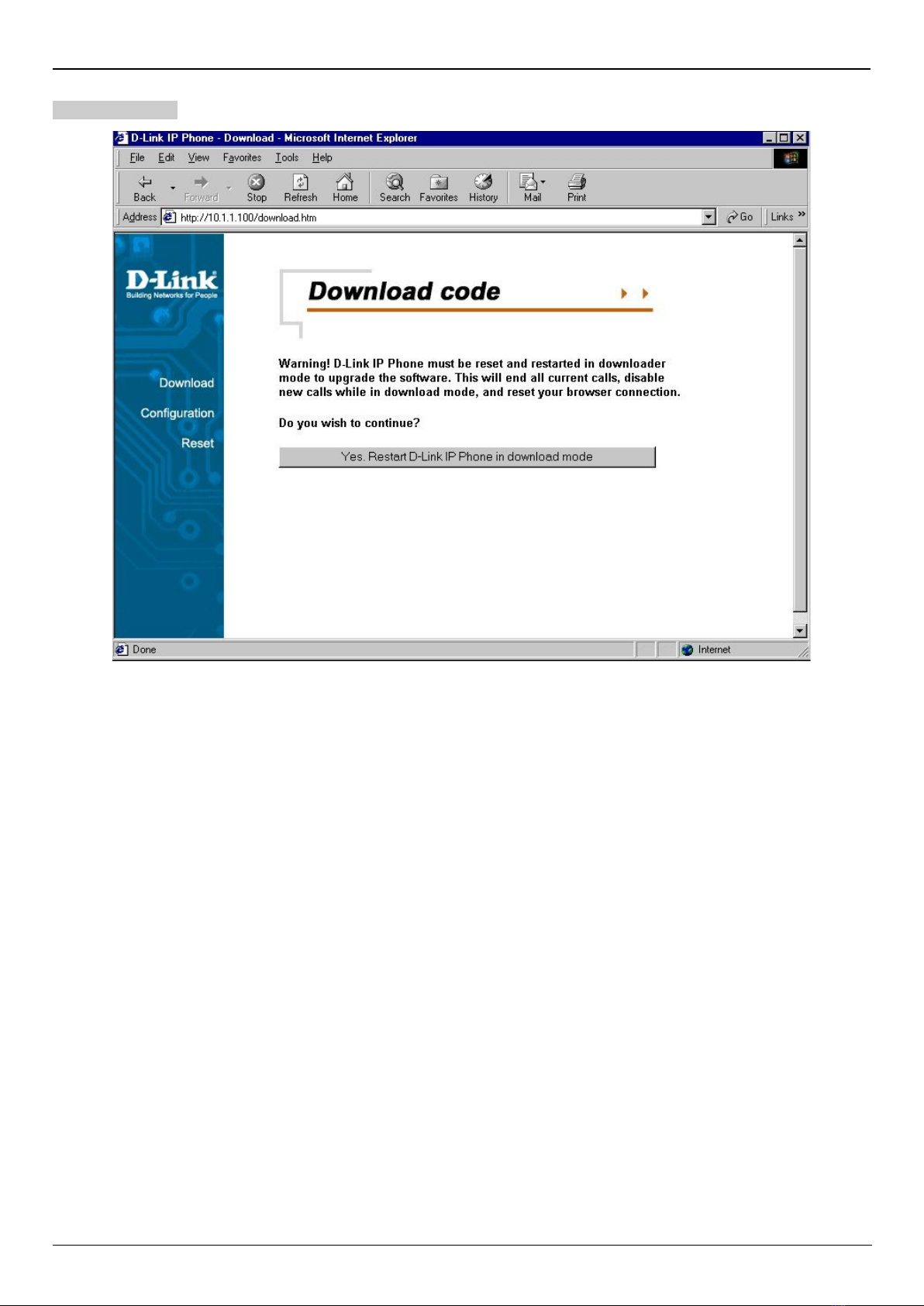 D-Link IP Phone - Download - Microsoft Internet Explorer

File Edit View Favorites Tools Help

Back Forward Stop Refresh Home Search Favorites History Mail Print

Address http://10.1.1.100/download.htm Go Links »

D-Link
Building Networks for People

Download

Configuration

Reset

Download code

Warning! D-Link IP Phone must be reset and restarted in downloader mode to upgrade the software. This will end all current calls, disable new calls while in download mode, and reset your browser connection.

Do you wish to continue?

Yes. Restart D-Link IP Phone in download mode

Done Internet